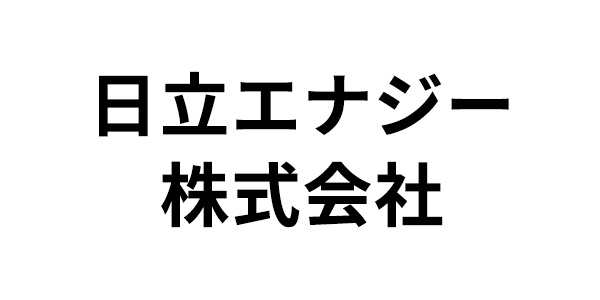 日立エナジー
株式会社